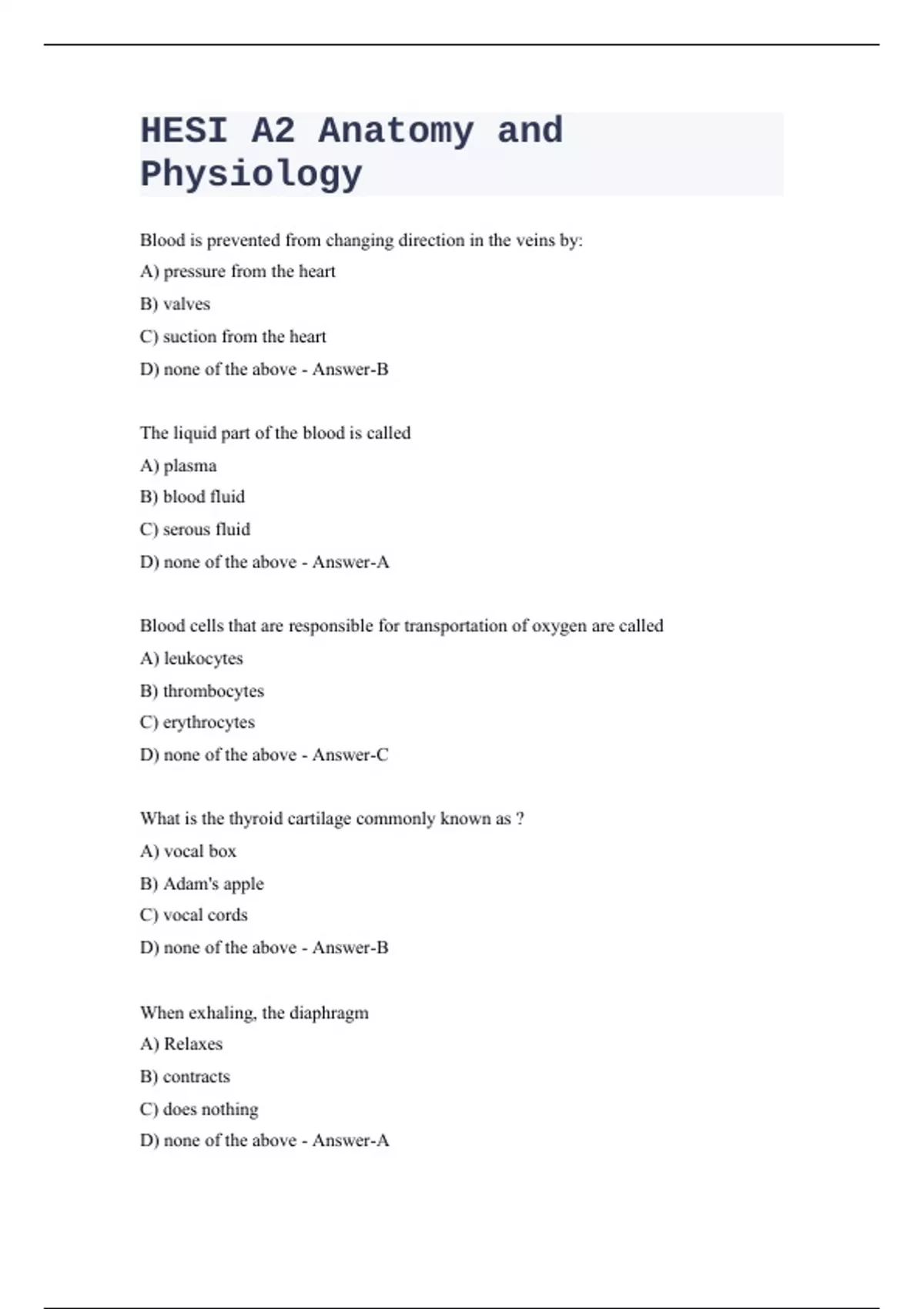 HESI A2 Anatomy and Physiology

Blood is prevented from changing direction in the veins by:

A) pressure from the heart

B) valves

C) suction from the heart

D) none of the above - Answer-B

The liquid part of the blood is called

A) plasma

B) blood fluid

C) serous fluid

D) none of the above - Answer-A

Blood cells that are responsible for transportation of oxygen are called

A) leukocytes

B) thrombocytes

C) erythrocytes

D) none of the above - Answer-C

What is the thyroid cartilage commonly known as ?

A) vocal box

B) Adam's apple

C) vocal cords

D) none of the above - Answer-B

When exhaling, the diaphragm

A) Relaxes

B) contracts

C) does nothing

D) none of the above - Answer-A